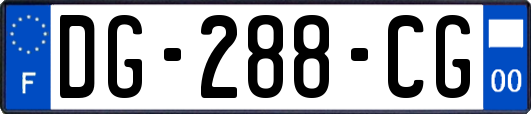 F

DG-288-CG

00